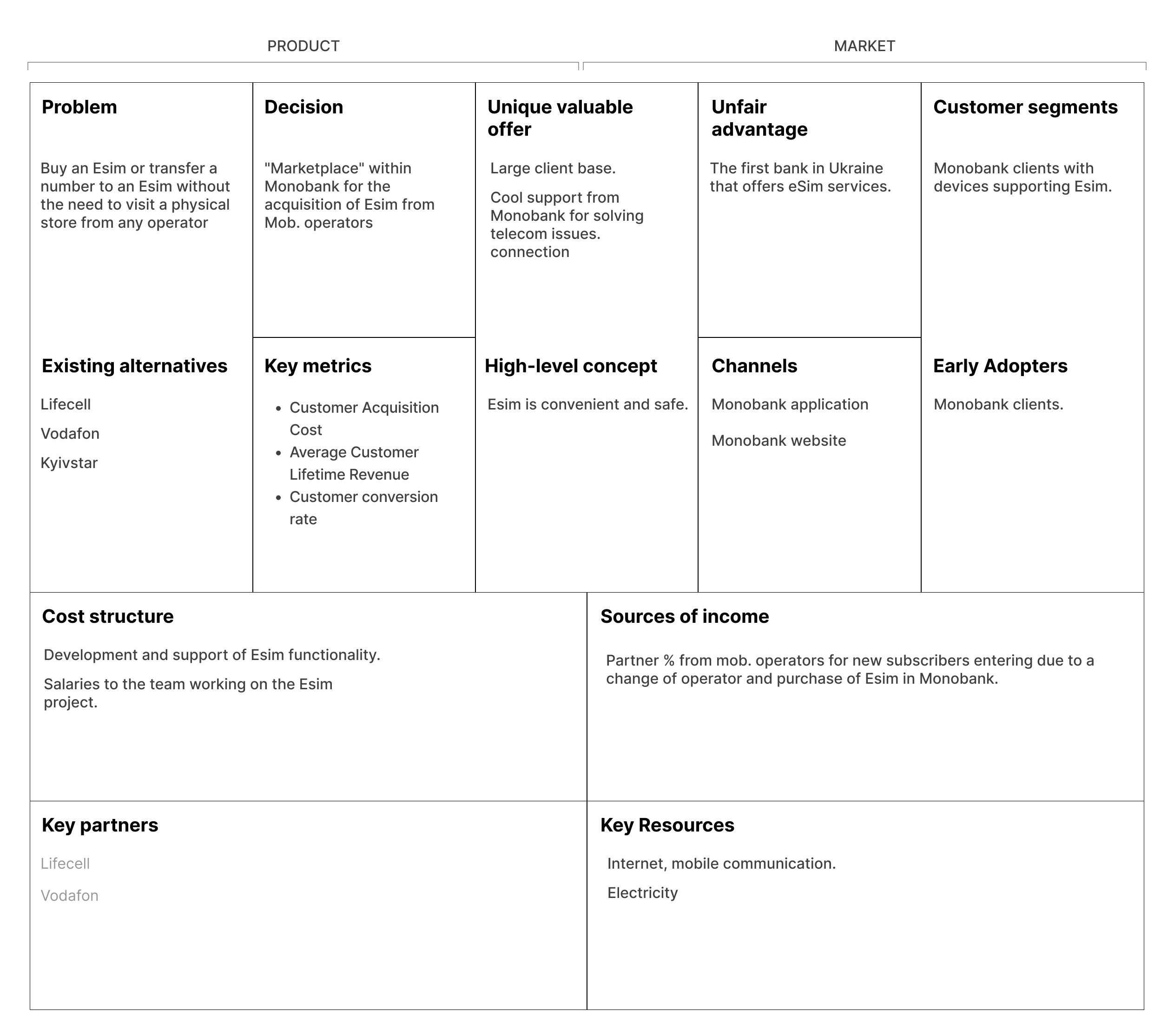 PRODUCT

MARKET

Problem

Buy an Esim or transfer a number to an Esim without the need to visit a physical store from any operator

Existing alternatives

Lifecell

Vodafon

Kyivstar

Decision

"Marketplace" within Monobank for the acquisition of Esim from Mob. operators

Key metrics

- Customer Acquisition Cost
- Average Customer Lifetime Revenue
- Customer conversion rate

Unique valuable offer

Large client base.

Cool support from Monobank for solving telecom issues. connection

High-level concept

Esim is convenient and safe.

Unfair advantage

The first bank in Ukraine that offers eSim services.

Channels

Monobank application

Monobank website

Customer segments

Monobank clients with devices supporting Esim.

Early Adopters

Monobank clients.

Cost structure

Development and support of Esim functionality.

Salaries to the team working on the Esim project.

Sources of income

Partner % from mob. operators for new subscribers entering due to a change of operator and purchase of Esim in Monobank.

Key partners

Lifecell

Vodafon

Key Resources

Internet, mobile communication.

Electricity